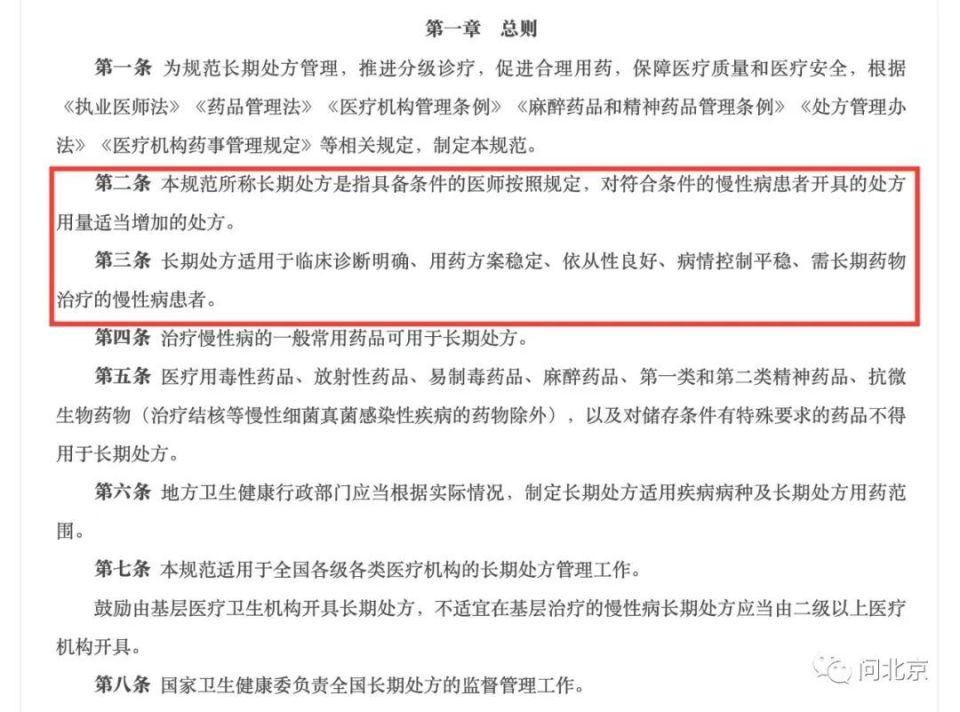 第一章　总则

第一条　为规范长期处方管理，推进分级诊疗，促进合理用药，保障医疗质量和医疗安全，根据《执业医师法》《药品管理法》《医疗机构管理条例》《麻醉药品和精神药品管理条例》《处方管理办法》《医疗机构药事管理规定》等相关规定，制定本规范。

第二条　本规范所称长期处方是指具备条件的医师按照规定，对符合条件的慢性病患者开具的处方用量适当增加的处方。

第三条　长期处方适用于临床诊断明确、用药方案稳定、依从性良好、病情控制平稳、需长期药物治疗的慢性病患者。

第四条　治疗慢性病的一般常用药品可用于长期处方。

第五条　医疗用毒性药品、放射性药品、易制毒药品、麻醉药品、第一类和第二类精神药品、抗微生物药物（治疗结核等慢性细菌真菌感染性疾病的药物除外），以及对储存条件有特殊要求的药品不得用于长期处方。

第六条　地方卫生健康行政部门应当根据实际情况，制定长期处方适用疾病病种及长期处方用药范围。

第七条　本规范适用于全国各级各类医疗机构的长期处方管理工作。

鼓励由基层医疗卫生机构开具长期处方，不适宜在基层治疗的慢性病长期处方应当由二级以上医疗机构开具。

第八条　国家卫生健康委负责全国长期处方的监督管理工作。

问北京